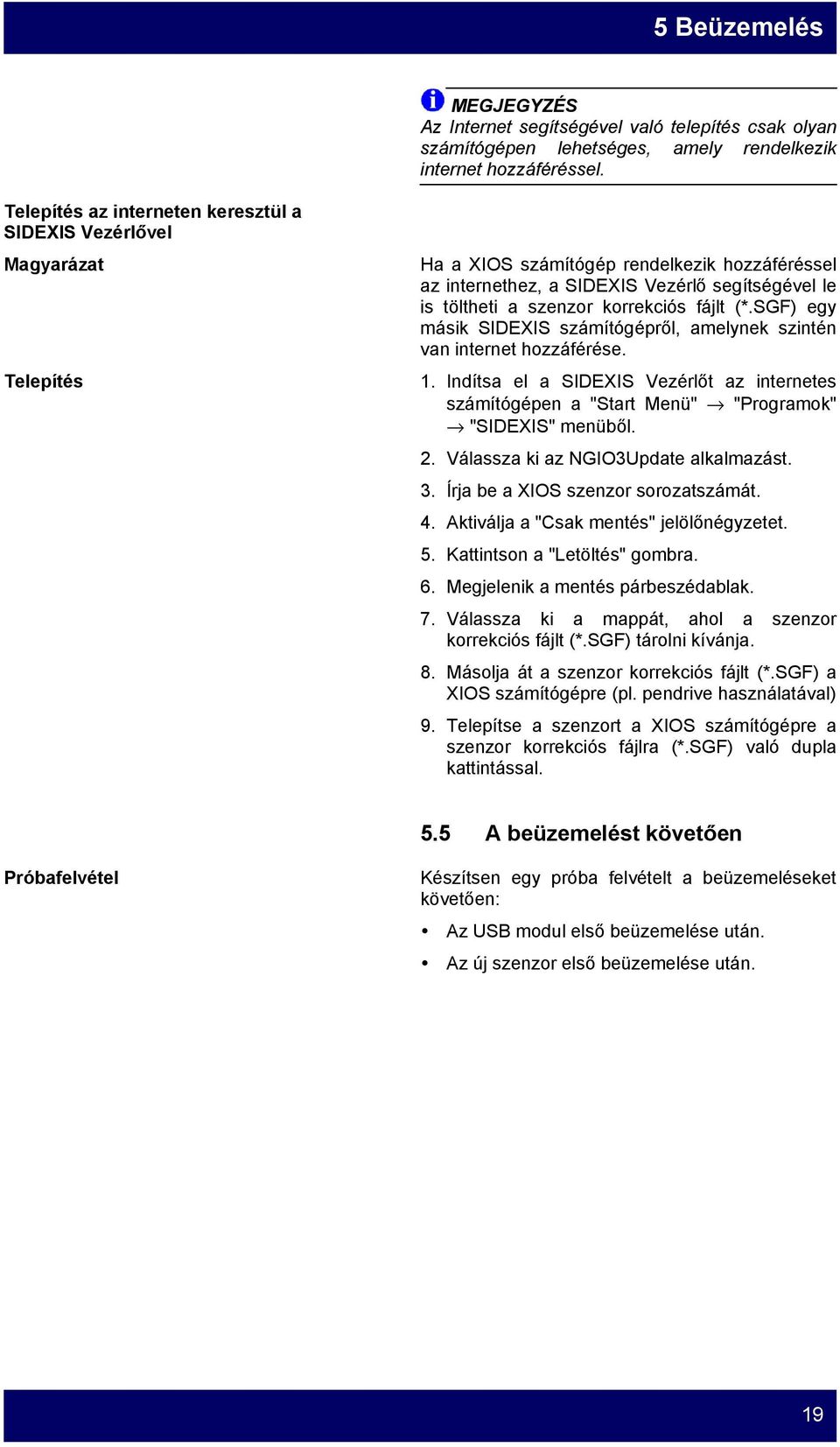 5 Beüzemelés

MEGJEGYZÉS
Az Internet segítségével való telepítés csak olyan számítógépen lehetséges, amely rendelkezik internet hozzáféréssel.

Telepítés az interneten keresztül a SIDEXIS Vezérlővel

Magyarázat

Ha a XIOS számítógép rendelkezik hozzáféréssel az internethez, a SIDEXIS Vezérlő segítségével le is töltheti a szenzor korrekciós fájlt (*.SGF) egy másik SIDEXIS számítógépről, amelynek szintén van internet hozzáférése.

Telepítés

1. Indítsa el a SIDEXIS Vezérlőt az internetes számítógépen a "Start Menü" → "Programok" → "SIDEXIS" menüből.
2. Válassza ki az NGIO3Update alkalmazást.
3. Írja be a XIOS szenzor sorozatszámát.
4. Aktiválja a "Csak mentés" jelölőnégyzetet.
5. Kattintson a "Letöltés" gombra.
6. Megjelenik a mentés párbeszédablak.
7. Válassza ki a mappát, ahol a szenzor korrekciós fájlt (*.SGF) tárolni kívánja.
8. Másolja át a szenzor korrekciós fájlt (*.SGF) a XIOS számítógépre (pl. pendrive használatával)
9. Telepítse a szenzort a XIOS számítógépre a szenzor korrekciós fájlra (*.SGF) való dupla kattintással.

5.5 A beüzemelést követően

Próbafelvétel

Készítsen egy próba felvételt a beüzemeléseket követően:
• Az USB modul első beüzemelése után.
• Az új szenzor első beüzemelése után.

19